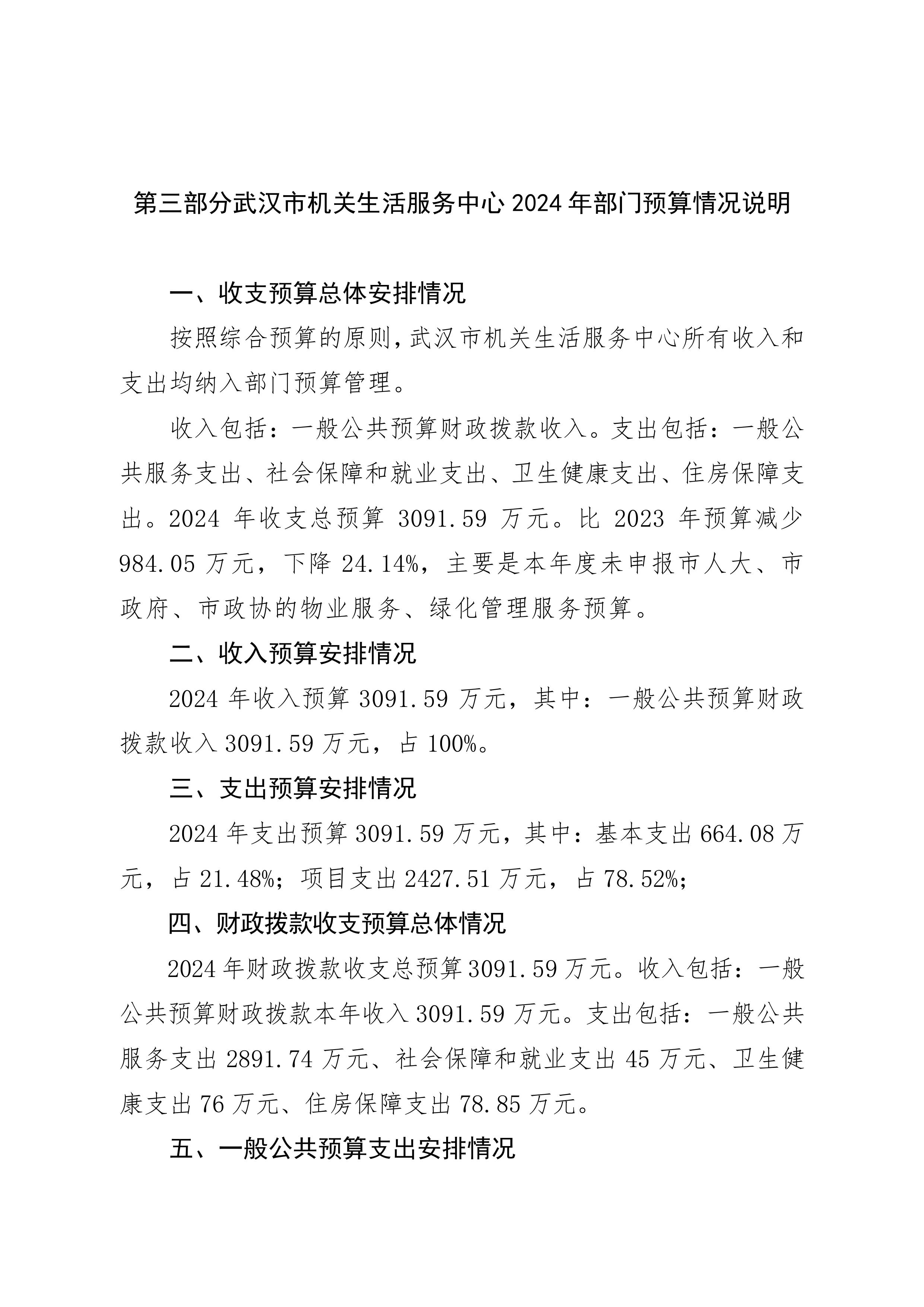 第三部分武汉市机关生活服务中心 2024 年部门预算情况说明

一、收支预算总体安排情况

按照综合预算的原则，武汉市机关生活服务中心所有收入和支出均纳入部门预算管理。

收入包括：一般公共预算财政拨款收入。支出包括：一般公共服务支出、社会保障和就业支出、卫生健康支出、住房保障支出。2024 年收支总预算 3091.59 万元。比 2023 年预算减少 984.05 万元，下降 24.14%，主要是本年度未申报市人大、市政府、市政协的物业服务、绿化管理服务预算。

二、收入预算安排情况

2024 年收入预算 3091.59 万元，其中：一般公共预算财政拨款收入 3091.59 万元，占 100%。

三、支出预算安排情况

2024 年支出预算 3091.59 万元，其中：基本支出 664.08 万元，占 21.48%；项目支出 2427.51 万元，占 78.52%；

四、财政拨款收支预算总体情况

2024 年财政拨款收支总预算 3091.59 万元。收入包括：一般公共预算财政拨款本年收入 3091.59 万元。支出包括：一般公共服务支出 2891.74 万元、社会保障和就业支出 45 万元、卫生健康支出 76 万元、住房保障支出 78.85 万元。

五、一般公共预算支出安排情况